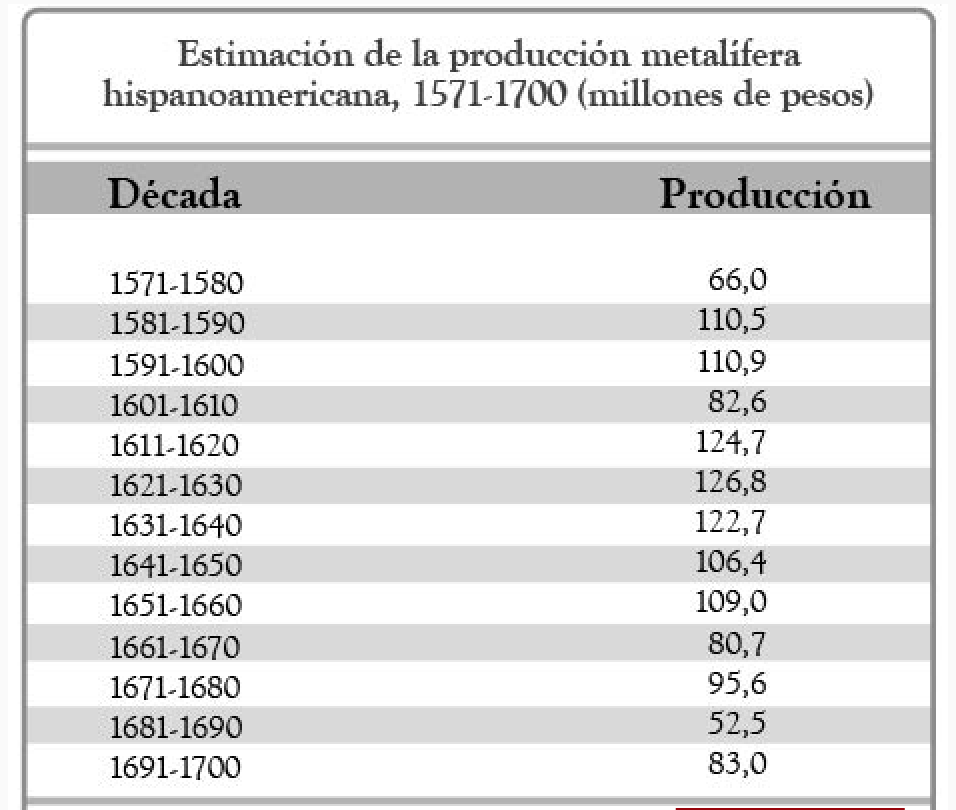 Estimación de la producción metalífera hispanoamericana, 1571-1700 (millones de pesos)

| Década | Producción |
|---|---|
| 1571-1580 | 66,0 |
| 1581-1590 | 110,5 |
| 1591-1600 | 110,9 |
| 1601-1610 | 82,6 |
| 1611-1620 | 124,7 |
| 1621-1630 | 126,8 |
| 1631-1640 | 122,7 |
| 1641-1650 | 106,4 |
| 1651-1660 | 109,0 |
| 1661-1670 | 80,7 |
| 1671-1680 | 95,6 |
| 1681-1690 | 52,5 |
| 1691-1700 | 83,0 |